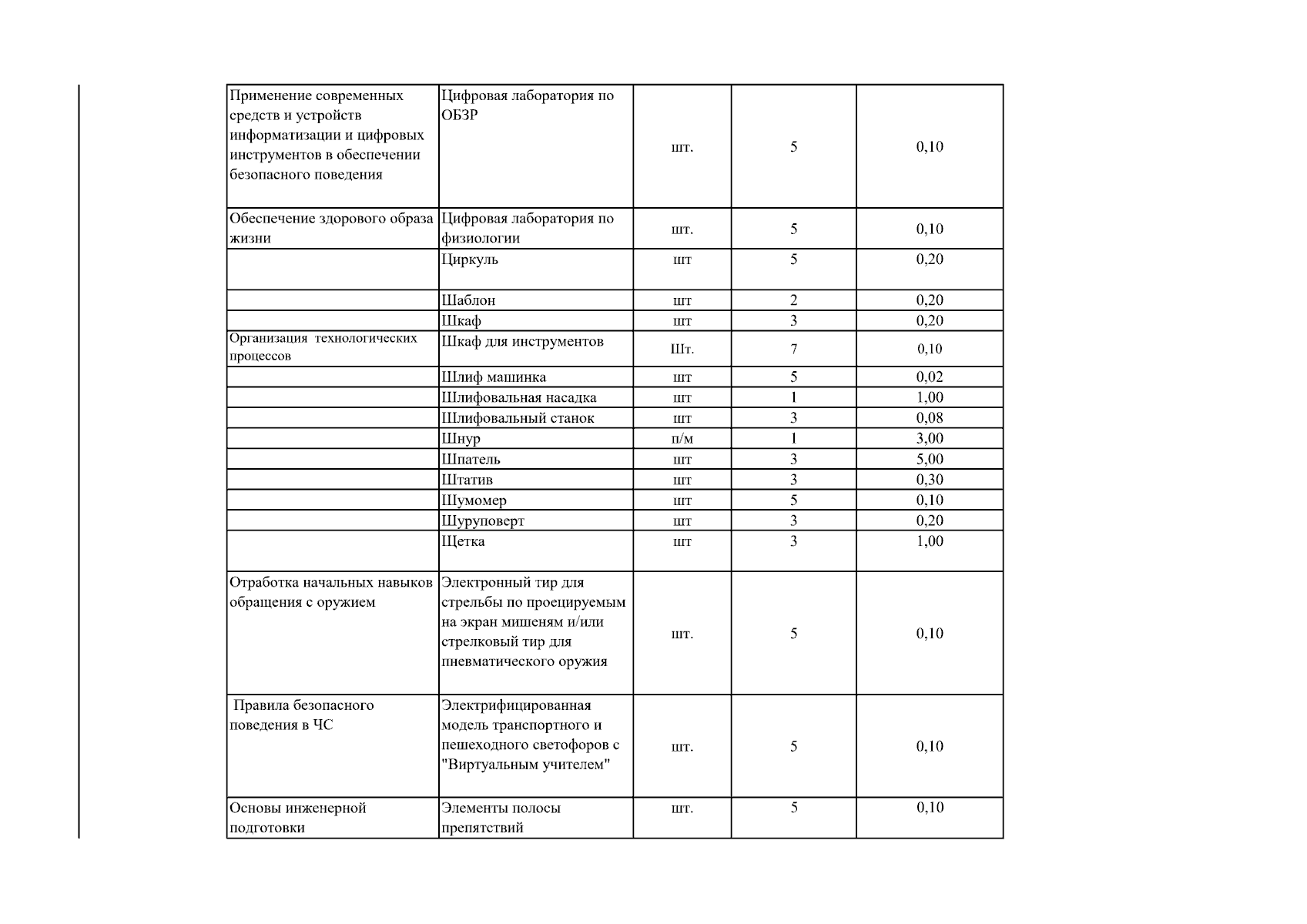 | Применение современных средств и устройств информатизации и цифровых инструментов в обеспечении безопасного поведения | Цифровая лаборатория по ОБЗР | шт. | 5 | 0,10 |
|---|---|---|---|---|
| Обеспечение здорового образа жизни | Цифровая лаборатория по физиологии | шт. | 5 | 0,10 |
|  | Циркуль | шт | 5 | 0,20 |
|  | Шаблон | шт | 2 | 0,20 |
|  | Шкаф | шт | 3 | 0,20 |
| Организация технологических процессов | Шкаф для инструментов | Шт. | 7 | 0,10 |
|  | Шлиф машинка | шт | 5 | 0,02 |
|  | Шлифовальная насадка | шт | 1 | 1,00 |
|  | Шлифовальный станок | шт | 3 | 0,08 |
|  | Шнур | п/м | 1 | 3,00 |
|  | Шпатель | шт | 3 | 5,00 |
|  | Штатив | шт | 3 | 0,30 |
|  | Шумомер | шт | 5 | 0,10 |
|  | Шуруповерт | шт | 3 | 0,20 |
|  | Щетка | шт | 3 | 1,00 |
| Отработка начальных навыков обращения с оружием | Электронный тир для стрельбы по проецируемым на экран мишеням и/или стрелковый тир для пневматического оружия | шт. | 5 | 0,10 |
| Правила безопасного поведения в ЧС | Электрифицированная модель транспортного и пешеходного светофоров с "Виртуальным учителем" | шт. | 5 | 0,10 |
| Основы инженерной подготовки | Элементы полосы препятствий | шт. | 5 | 0,10 |